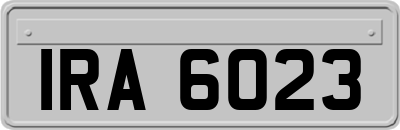 IRA 6023